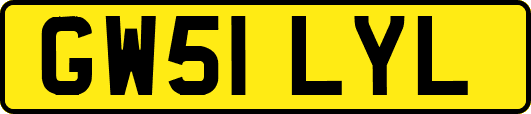 GW51 LYL